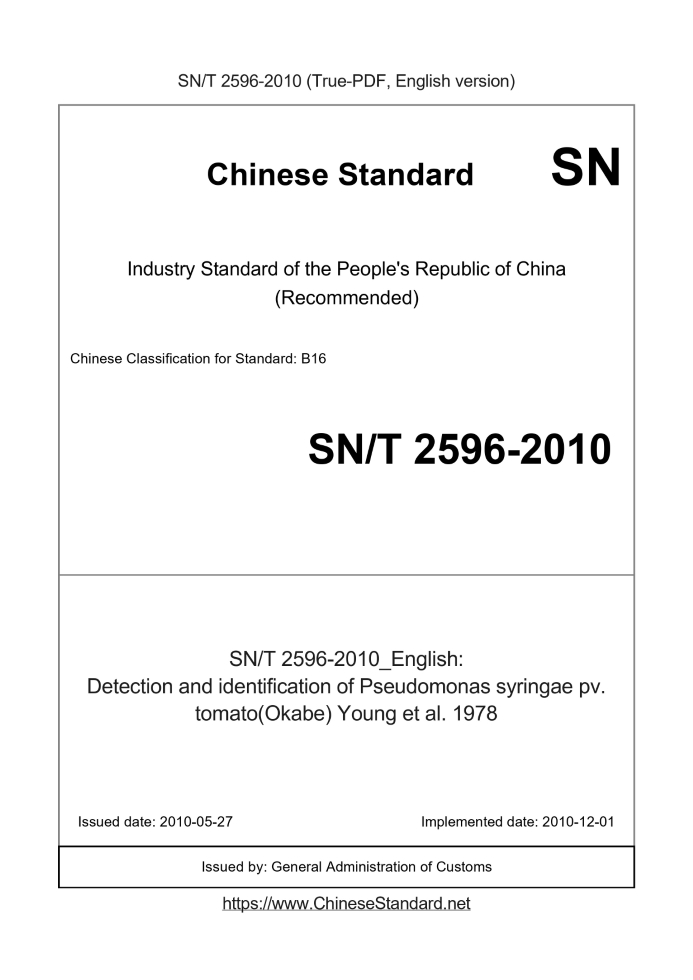 SN/T 2596-2010 (True-PDF, English version)

Chinese Standard

SN

Industry Standard of the People's Republic of China (Recommended)

Chinese Classification for Standard: B16

SN/T 2596-2010

SN/T 2596-2010_English: Detection and identification of Pseudomonas syringae pv. tomato(Okabe) Young et al. 1978

Issued date: 2010-05-27

Implemented date: 2010-12-01

Issued by: General Administration of Customs

https://www.ChineseStandard.net